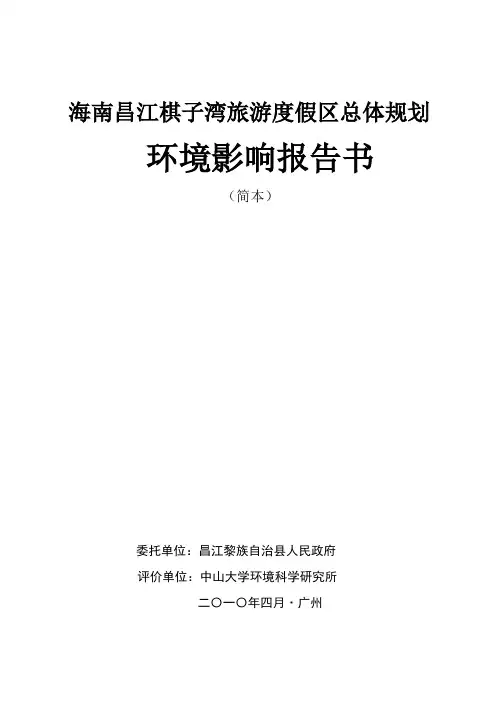 海南昌江棋子湾旅游度假区总体规划

环境影响报告书

（简本）

委托单位：昌江黎族自治县人民政府

评价单位：中山大学环境科学研究所

二〇一〇年四月·广州